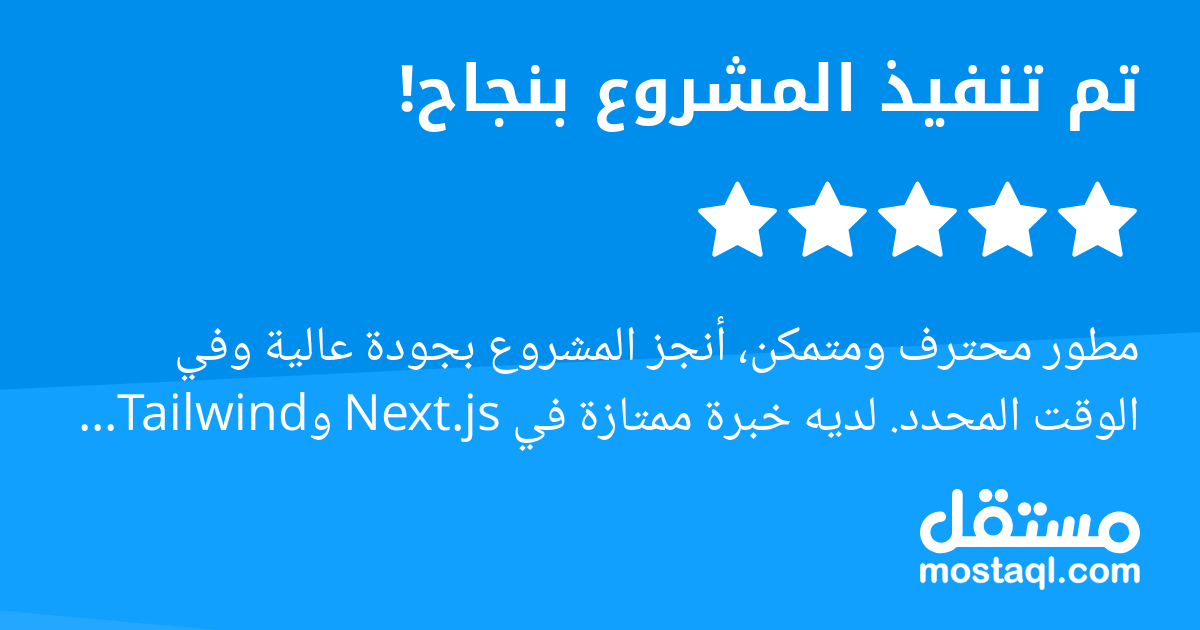 تم تنفيذ المشروع بنجاح!

مطور محترف ومتمكن، أنجز المشروع بجودة عالية وفي الوقت المحدد. لديه خبرة ممتازة في Next.js وTailwind...

مستقل
mostaql.com